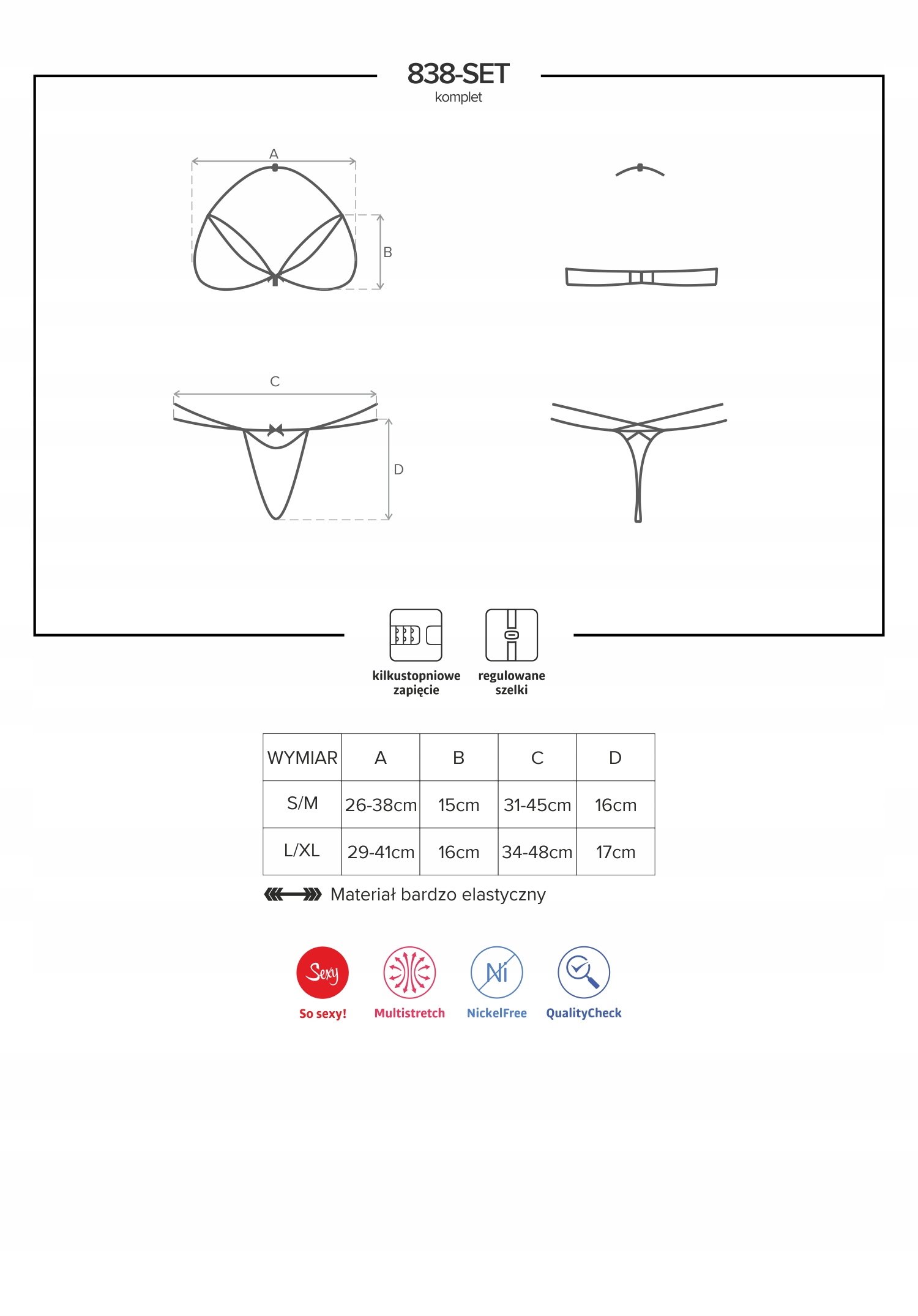 838-SET
komplet

A

B

C

D

kilkustopniowe zapięcie

regulowane szelki

| WYMIAR | A | B | C | D |
|---|---|---|---|---|
| S/M | 26-38cm | 15cm | 31-45cm | 16cm |
| L/XL | 29-41cm | 16cm | 34-48cm | 17cm |

Materiał bardzo elastyczny

Sexy
So sexy!

Multistretch

Ni
NickelFree

QualityCheck